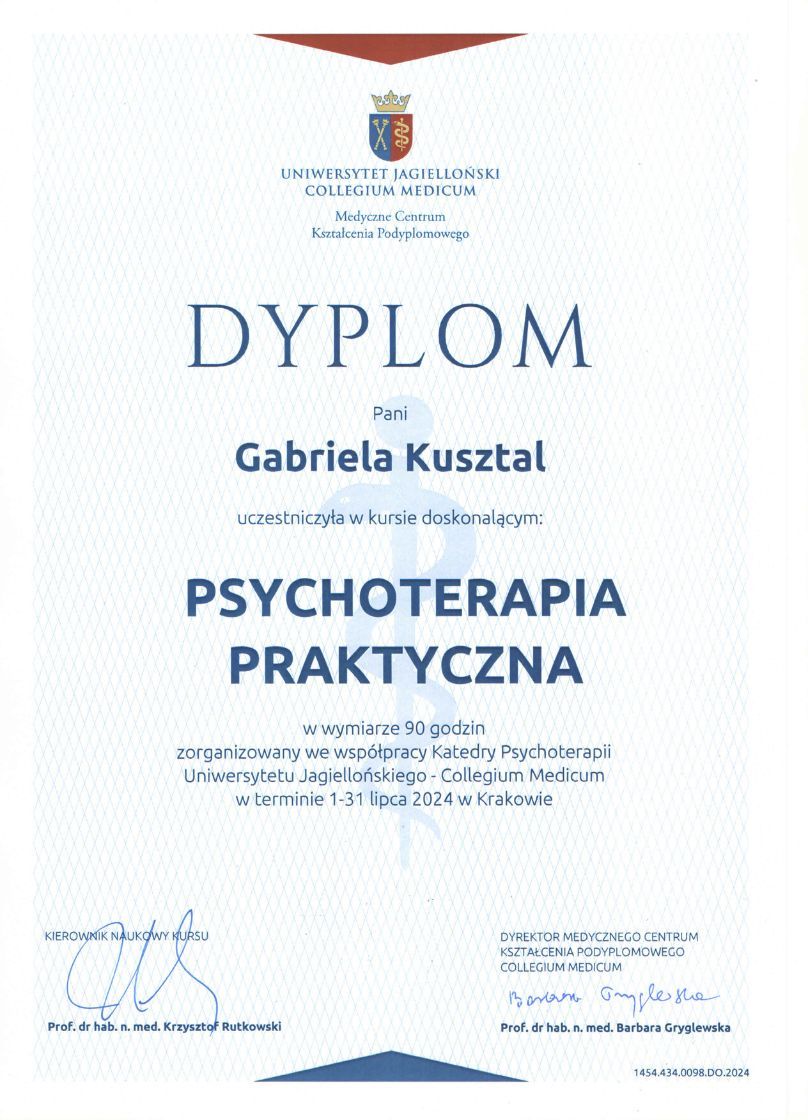 UNIWERSYTET JAGIELLOŃSKI
COLLEGIUM MEDICUM

Medyczne Centrum
Kształcenia Podyplomowego

DYPLOM

Pani

Gabriela Kusztal

uczestniczyła w kursie doskonalącym:

PSYCHOTERAPIA PRAKTYCZNA

w wymiarze 90 godzin
zorganizowany we współpracy Katedry Psychoterapii
Uniwersytetu Jagiellońskiego - Collegium Medicum
w terminie 1-31 lipca 2024 w Krakowie

KIEROWNIK NAUKOWY KURSU

Prof. dr hab. n. med. Krzysztof Rutkowski

DYREKTOR MEDYCZNEGO CENTRUM
KSZTAŁCENIA PODYPLOMOWEGO
COLLEGIUM MEDICUM

Barbara Gryglewska

Prof. dr hab. n. med. Barbara Gryglewska

1454.434.0098.DO.2024